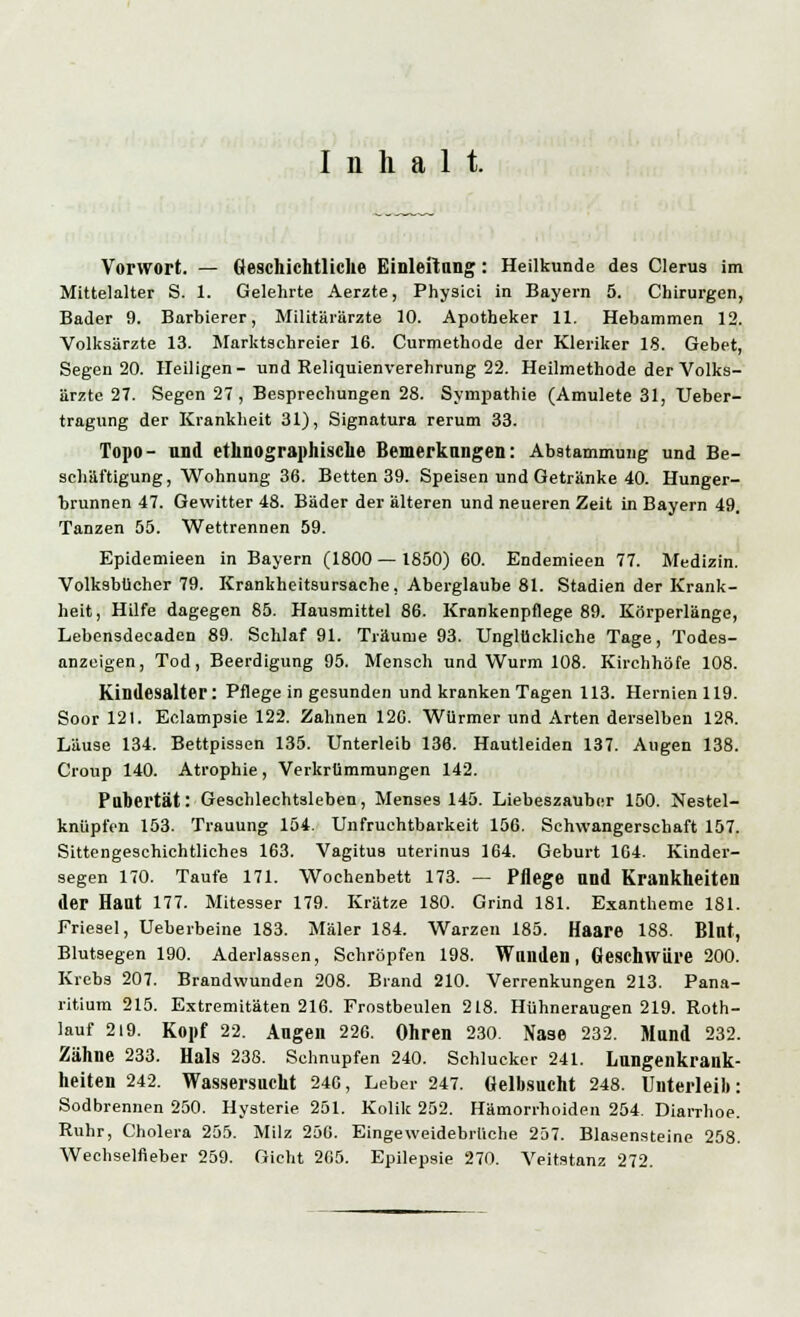 Inhalt.

Vorwort. — Geschichtliche Einleitung: Heilkunde des Clerus im Mittelalter S. 1. Gelehrte Aerzte, Physici in Bayern 5. Chirurgen, Bader 9. Barbierer, Militärärzte 10. Apotheker 11. Hebammen 12. Volksärzte 13. Marktschreier 16. Curmethode der Kleriker 18. Gebet, Segen 20. Heiligen- und Reliquienverehrung 22. Heilmethode der Volksärzte 27. Segen 27, Besprechungen 28. Sympathie (Amulete 31, Uebertragung der Krankheit 31), Signatura rerum 33.

Topo- und ethnographische Bemerkungen: Abstammung und Beschäftigung, Wohnung 36. Betten 39. Speisen und Getränke 40. Hungerbrunnen 47. Gewitter 48. Bäder der älteren und neueren Zeit in Bayern 49. Tanzen 55. Wettrennen 59.

Epidemieen in Bayern (1800 — 1850) 60. Endemieen 77. Medizin. Volksbücher 79. Krankheitsursache, Aberglaube 81. Stadien der Krankheit, Hilfe dagegen 85. Hausmittel 86. Krankenpflege 89. Körperlänge, Lebensdecaden 89. Schlaf 91. Träume 93. Unglückliche Tage, Todesanzeigen, Tod, Beerdigung 95. Mensch und Wurm 108. Kirchhöfe 108.

Kindesalter: Pflege in gesunden und kranken Tagen 113. Hernien 119. Soor 121. Eclampsie 122. Zahnen 126. Würmer und Arten derselben 128. Läuse 134. Bettpissen 135. Unterleib 136. Hautleiden 137. Augen 138. Croup 140. Atrophie, Verkrümmungen 142.

Pubertät: Geschlechtsleben, Menses 145. Liebeszauber 150. Nestelknüpfen 153. Trauung 154. Unfruchtbarkeit 156. Schwangerschaft 157. Sittengeschichtliches 163. Vagitus uterinus 164. Geburt 164. Kindersegen 170. Taufe 171. Wochenbett 173. — Pflege und Krankheiten der Haut 177. Mitesser 179. Krätze 180. Grind 181. Exantheme 181. Friesel, Ueberbeine 183. Mäler 184. Warzen 185. Haare 188. Blut, Blutsegen 190. Aderlassen, Schröpfen 198. Wunden, Geschwüre 200. Krebs 207. Brandwunden 208. Brand 210. Verrenkungen 213. Panaritium 215. Extremitäten 216. Frostbeulen 218. Hühneraugen 219. Rothlauf 219. Kopf 22. Augen 226. Ohren 230. Nase 232. Mund 232. Zähne 233. Hals 238. Schnupfen 240. Schlucker 241. Lungenkrankheiten 242. Wassersucht 246, Leber 247. Gelbsucht 248. Unterleib: Sodbrennen 250. Hysterie 251. Kolik 252. Hämorrhoiden 254. Diarrhoe. Ruhr, Cholera 255. Milz 256. Eingeweidebrüche 257. Blasensteine 258. Wechselfieber 259. Gicht 265. Epilepsie 270. Veitstanz 272.